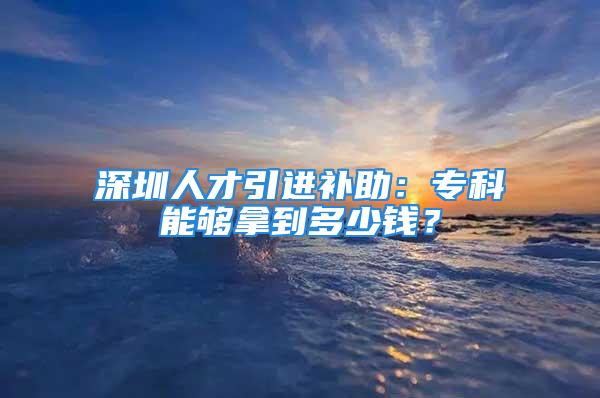 深圳人才引进补助：专科能够拿到多少钱？